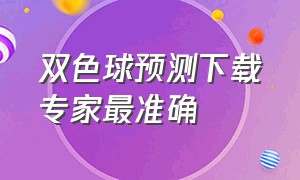 双色球预测下载
专家最准确